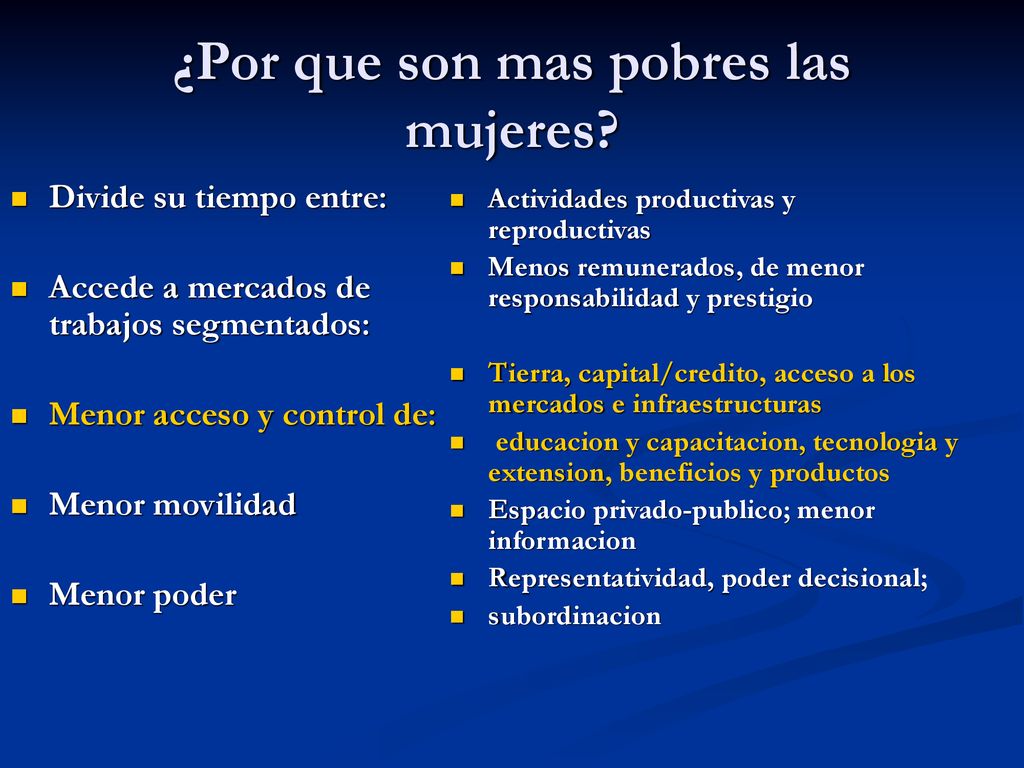 ¿Por que son mas pobres las mujeres?

- Divide su tiempo entre:
- Accede a mercados de trabajos segmentados:
- Menor acceso y control de:
- Menor movilidad
- Menor poder

- Actividades productivas y reproductivas
- Menos remunerados, de menor responsabilidad y prestigio
- Tierra, capital/credito, acceso a los mercados e infraestructuras
- educacion y capacitacion, tecnologia y extension, beneficios y productos
- Espacio privado-publico; menor informacion
- Representatividad, poder decisional;
- subordinacion